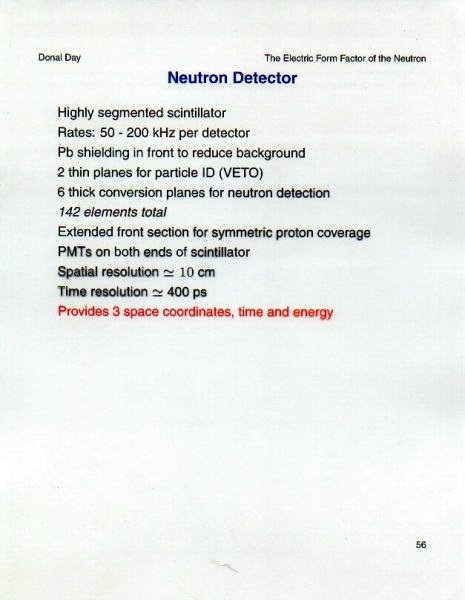 Donal Day

The Electric Form Factor of the Neutron

Neutron Detector

Highly segmented scintillator
Rates: 50 - 200 kHz per detector
Pb shielding in front to reduce background
2 thin planes for particle ID (VETO)
6 thick conversion planes for neutron detection
142 elements total
Extended front section for symmetric proton coverage
PMTs on both ends of scintillator
Spatial resolution $\simeq 10$ cm
Time resolution $\simeq$ 400 ps
Provides 3 space coordinates, time and energy

56